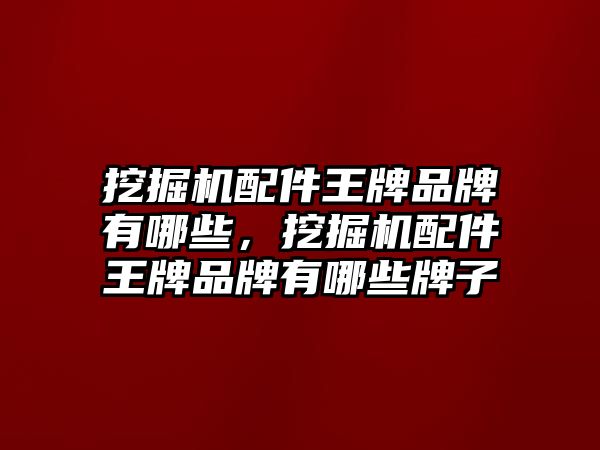 挖掘机配件王牌品牌有哪些，挖掘机配件王牌品牌有哪些牌子